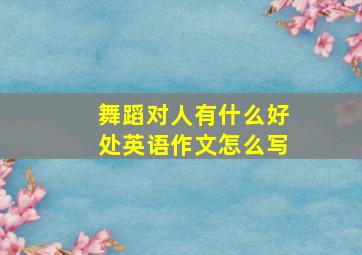 舞蹈对人有什么好处英语作文怎么写